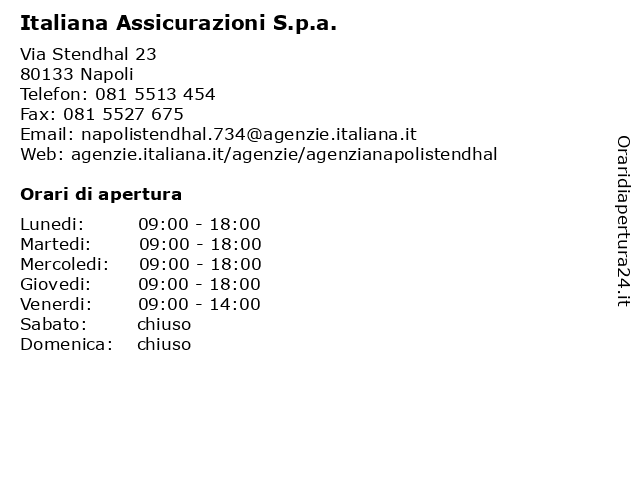 Italiana Assicurazioni S.p.a.

Via Stendhal 23
80133 Napoli
Telefon: 081 5513 454
Fax: 081 5527 675
Email: napolistendhal.734@agenzie.italiana.it
Web: agenzie.italiana.it/agenzie/agenzianapolistendhal

Orari di apertura

| | |
|---|---|
| Lunedi: | 09:00 - 18:00 |
| Martedi: | 09:00 - 18:00 |
| Mercoledi: | 09:00 - 18:00 |
| Giovedi: | 09:00 - 18:00 |
| Venerdi: | 09:00 - 14:00 |
| Sabato: | chiuso |
| Domenica: | chiuso |

Oraridiapertura24.it